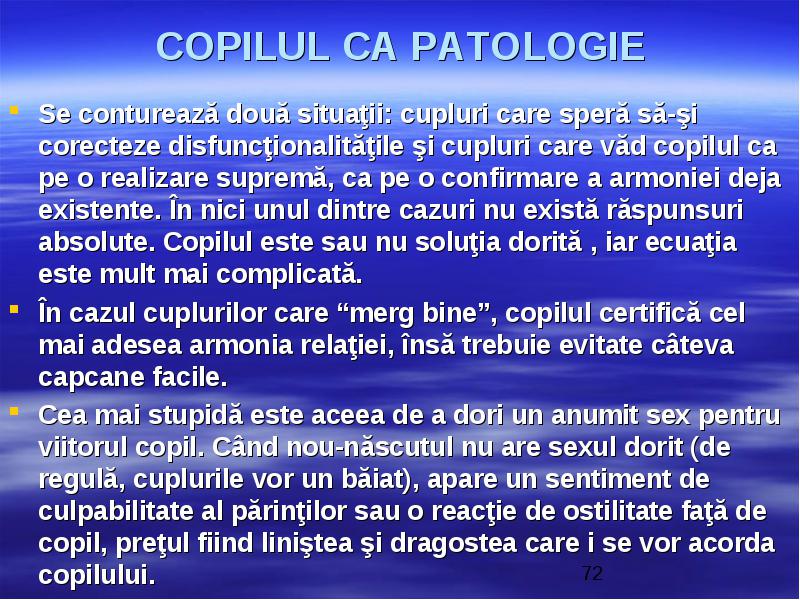 COPILUL CA PATOLOGIE

Se conturează două situaţii: cupluri care speră să-şi corecteze disfuncţionalităţile şi cupluri care văd copilul ca pe o realizare supremă, ca pe o confirmare a armoniei deja existente. În nici unul dintre cazuri nu există răspunsuri absolute. Copilul este sau nu soluţia dorită , iar ecuaţia este mult mai complicată.

În cazul cuplurilor care “merg bine”, copilul certifică cel mai adesea armonia relaţiei, însă trebuie evitate câteva capcane facile.

Cea mai stupidă este aceea de a dori un anumit sex pentru viitorul copil. Când nou-născutul nu are sexul dorit (de regulă, cuplurile vor un băiat), apare un sentiment de culpabilitate al părinţilor sau o reacţie de ostilitate faţă de copil, preţul fiind liniştea şi dragostea care i se vor acorda copilului.

72